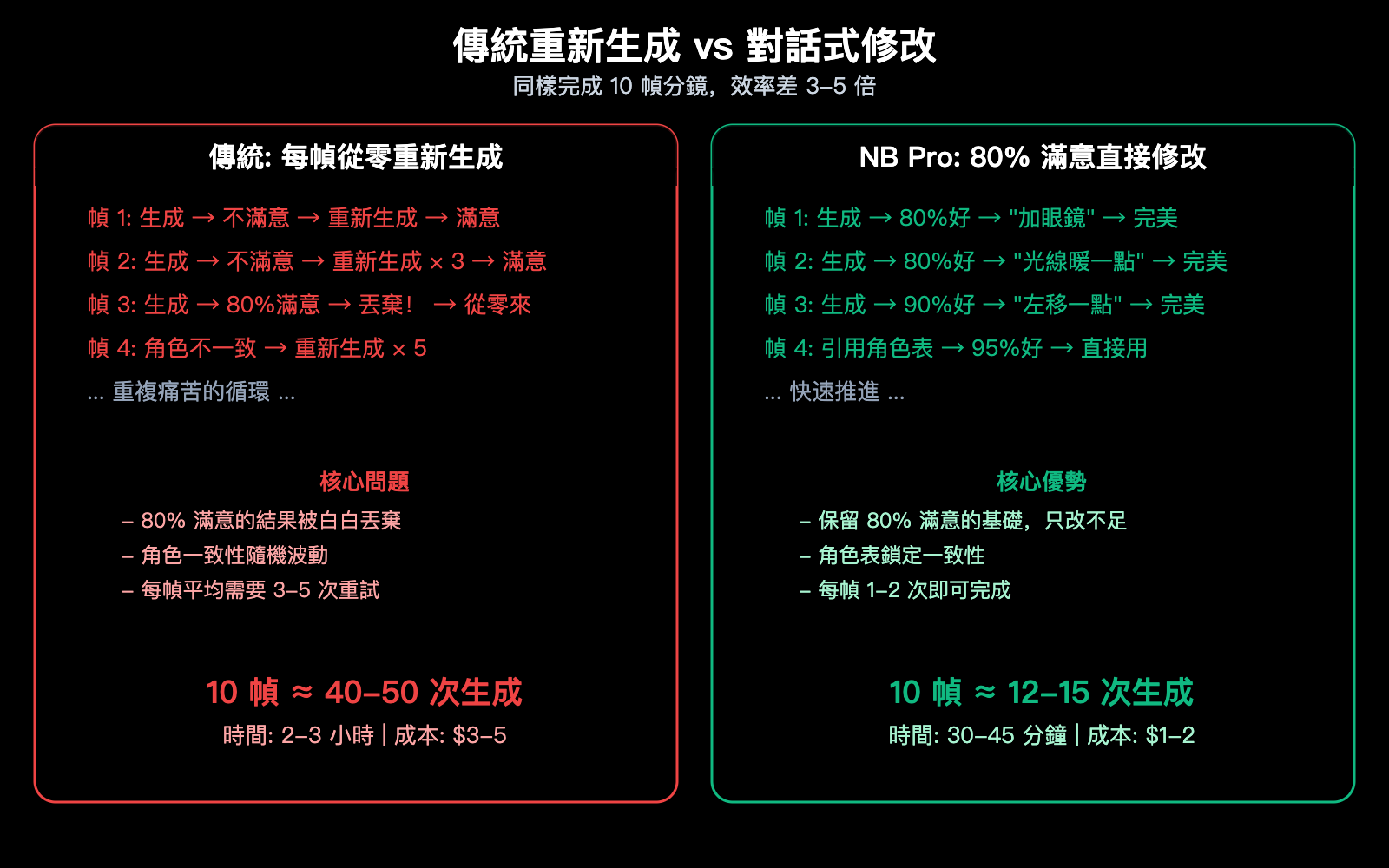 傳統重新生成 vs 對話式修改

同樣完成 10 幀分鏡，效率差 3–5 倍

傳統: 每幀從零重新生成

幀 1: 生成 → 不滿意 → 重新生成 → 滿意

幀 2: 生成 → 不滿意 → 重新生成 × 3 → 滿意

幀 3: 生成 → 80%滿意 → 丟棄！ → 從零來

幀 4: 角色不一致 → 重新生成 × 5

... 重複痛苦的循環 ...

核心問題

– 80% 滿意的結果被白白丟棄

– 角色一致性隨機波動

– 每幀平均需要 3–5 次重試

10 幀 ≈ 40–50 次生成

時間: 2–3 小時 | 成本: \$3–5

NB Pro: 80% 滿意直接修改

幀 1: 生成 → 80%好 → "加眼鏡" → 完美

幀 2: 生成 → 80%好 → "光線暖一點" → 完美

幀 3: 生成 → 90%好 → "左移一點" → 完美

幀 4: 引用角色表 → 95%好 → 直接用

... 快速推進 ...

核心優勢

– 保留 80% 滿意的基礎，只改不足

– 角色表鎖定一致性

– 每幀 1–2 次即可完成

10 幀 ≈ 12–15 次生成

時間: 30–45 分鐘 | 成本: \$1–2